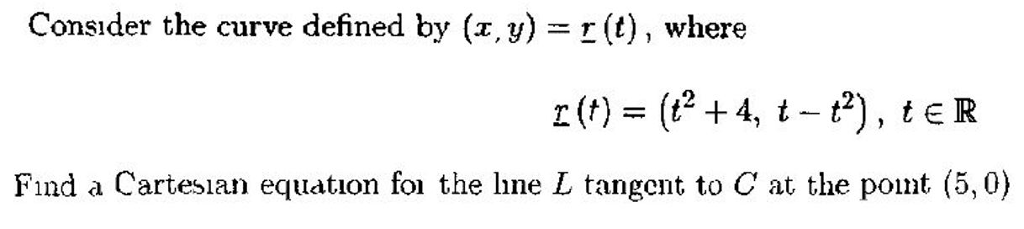 Consider the curve defined by $(x, y) = \underline{r}(t)$, where

$\underline{r}(t) = (t^2 + 4,\ t - t^2),\ t \in \mathbb{R}$

Find a Cartesian equation for the line $L$ tangent to $C$ at the point $(5, 0)$